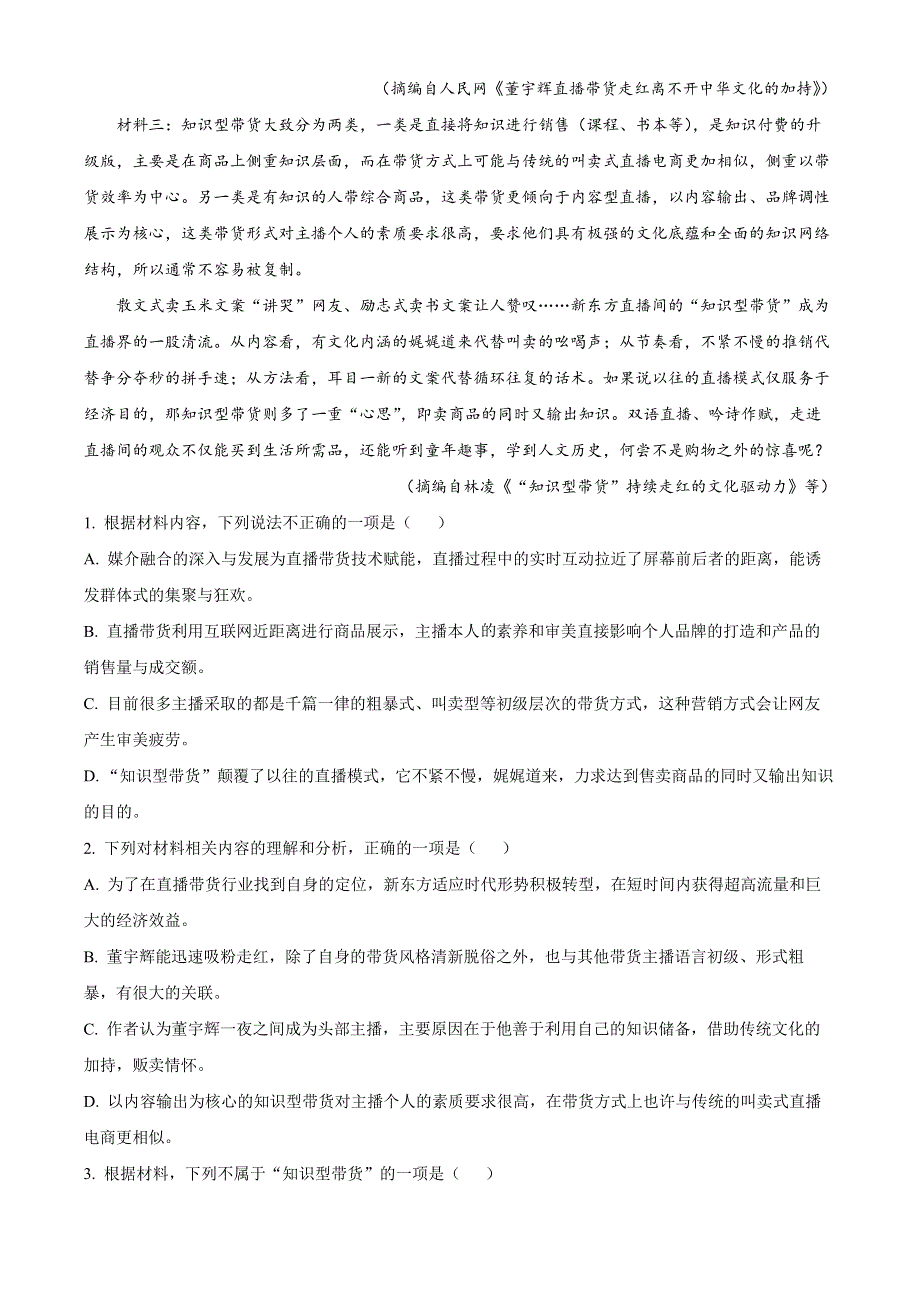 （摘编自人民网《董宇辉直播带货走红离不开中华文化的加持》）

材料三：知识型带货大致分为两类，一类是直接将知识进行销售（课程、书本等），是知识付费的升级版，主要是在商品上侧重知识层面，而在带货方式上可能与传统的叫卖式直播电商更加相似，侧重以带货效率为中心。另一类是有知识的人带综合商品，这类带货更倾向于内容型直播，以内容输出、品牌调性展示为核心，这类带货形式对主播个人的素质要求很高，要求他们具有极强的文化底蕴和全面的知识网络结构，所以通常不容易被复制。

散文式卖玉米文案“讲哭”网友、励志式卖书文案让人赞叹……新东方直播间的“知识型带货”成为直播界的一股清流。从内容看，有文化内涵的娓娓道来代替叫卖的吆喝声；从节奏看，不紧不慢的推销代替争分夺秒的拼手速；从方法看，耳目一新的文案代替循环往复的话术。如果说以往的直播模式仅服务于经济目的，那知识型带货则多了一重“心思”，即卖商品的同时又输出知识。双语直播、吟诗作赋，走进直播间的观众不仅能买到生活所需品，还能听到童年趣事，学到人文历史，何尝不是购物之外的惊喜呢？

（摘编自林凌《“知识型带货”持续走红的文化驱动力》等）

1. 根据材料内容，下列说法不正确的一项是（　　）

A. 媒介融合的深入与发展为直播带货技术赋能，直播过程中的实时互动拉近了屏幕前后者的距离，能诱发群体式的集聚与狂欢。

B. 直播带货利用互联网近距离进行商品展示，主播本人的素养和审美直接影响个人品牌的打造和产品的销售量与成交额。

C. 目前很多主播采取的都是千篇一律的粗暴式、叫卖型等初级层次的带货方式，这种营销方式会让网友产生审美疲劳。

D. “知识型带货”颠覆了以往的直播模式，它不紧不慢，娓娓道来，力求达到售卖商品的同时又输出知识的目的。

2. 下列对材料相关内容的理解和分析，正确的一项是（　　）

A. 为了在直播带货行业找到自身的定位，新东方适应时代形势积极转型，在短时间内获得超高流量和巨大的经济效益。

B. 董宇辉能迅速吸粉走红，除了自身的带货风格清新脱俗之外，也与其他带货主播语言初级、形式粗暴，有很大的关联。

C. 作者认为董宇辉一夜之间成为头部主播，主要原因在于他善于利用自己的知识储备，借助传统文化的加持，贩卖情怀。

D. 以内容输出为核心的知识型带货对主播个人的素质要求很高，在带货方式上也许与传统的叫卖式直播电商更相似。

3. 根据材料，下列不属于“知识型带货”的一项是（　　）